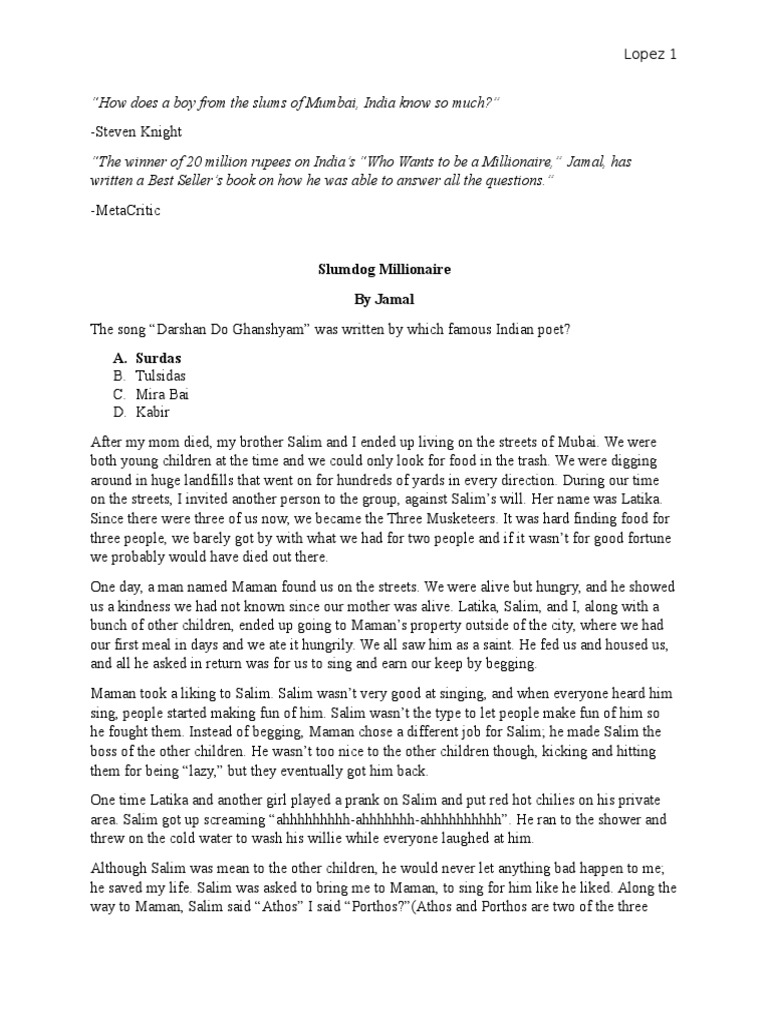 Lopez 1

"How does a boy from the slums of Mumbai, India know so much?"

-Steven Knight

"The winner of 20 million rupees on India's "Who Wants to be a Millionaire," Jamal, has written a Best Seller's book on how he was able to answer all the questions."

-MetaCritic

Slumdog Millionaire

By Jamal

The song "Darshan Do Ghanshyam" was written by which famous Indian poet?

A. Surdas
B. Tulsidas
C. Mira Bai
D. Kabir

After my mom died, my brother Salim and I ended up living on the streets of Mubai. We were both young children at the time and we could only look for food in the trash. We were digging around in huge landfills that went on for hundreds of yards in every direction. During our time on the streets, I invited another person to the group, against Salim's will. Her name was Latika. Since there were three of us now, we became the Three Musketeers. It was hard finding food for three people, we barely got by with what we had for two people and if it wasn't for good fortune we probably would have died out there.

One day, a man named Maman found us on the streets. We were alive but hungry, and he showed us a kindness we had not known since our mother was alive. Latika, Salim, and I, along with a bunch of other children, ended up going to Maman's property outside of the city, where we had our first meal in days and we ate it hungrily. We all saw him as a saint. He fed us and housed us, and all he asked in return was for us to sing and earn our keep by begging.

Maman took a liking to Salim. Salim wasn't very good at singing, and when everyone heard him sing, people started making fun of him. Salim wasn't the type to let people make fun of him so he fought them. Instead of begging, Maman chose a different job for Salim; he made Salim the boss of the other children. He wasn't too nice to the other children though, kicking and hitting them for being "lazy," but they eventually got him back.

One time Latika and another girl played a prank on Salim and put red hot chilies on his private area. Salim got up screaming "ahhhhhhhhh-ahhhhhhh-ahhhhhhhhhh". He ran to the shower and threw on the cold water to wash his willie while everyone laughed at him.

Although Salim was mean to the other children, he would never let anything bad happen to me; he saved my life. Salim was asked to bring me to Maman, to sing for him like he liked. Along the way to Maman, Salim said "Athos" I said "Porthos?"(Athos and Porthos are two of the three